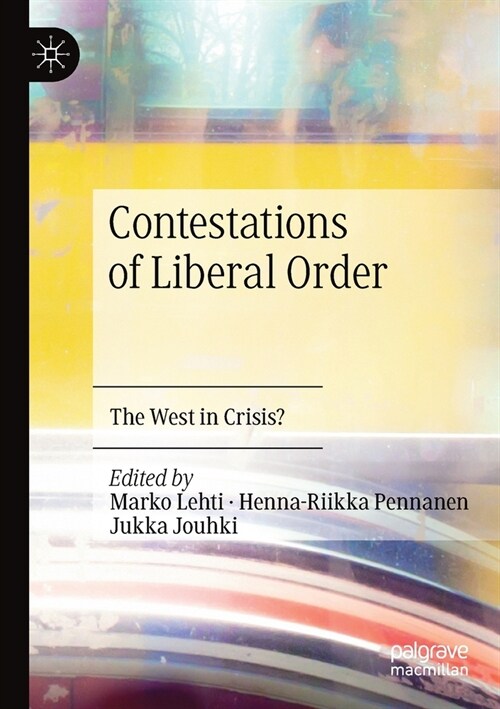 Contestations of Liberal Order

The West in Crisis?

Edited by
Marko Lehti · Henna-Riikka Pennanen
Jukka Jouhki

palgrave
macmillan